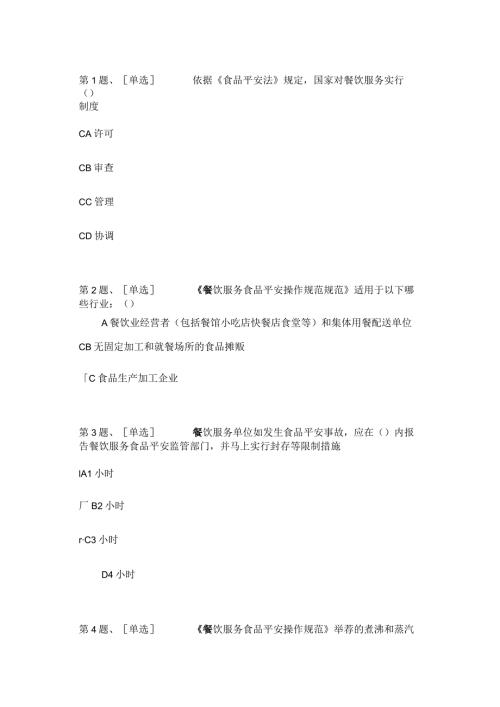 第 1 题、［单选］ 依据《食品平安法》规定，国家对餐饮服务实行（）制度

CA 许可

CB 审查

CC 管理

CD 协调

第 2 题、［单选］ 《餐饮服务食品平安操作规范规范》适用于以下哪些行业：（）

A 餐饮业经营者（包括餐馆小吃店快餐店食堂等）和集体用餐配送单位

CB 无固定加工和就餐场所的食品摊贩

「C 食品生产加工企业

第 3 题、［单选］ 餐饮服务单位如发生食品平安事故，应在（）内报告餐饮服务食品平安监管部门，并马上实行封存等限制措施

IA1 小时

厂 B2 小时

r-C3 小时

D4 小时

第 4 题、［单选］ 《餐饮服务食品平安操作规范》举荐的煮沸和蒸汽